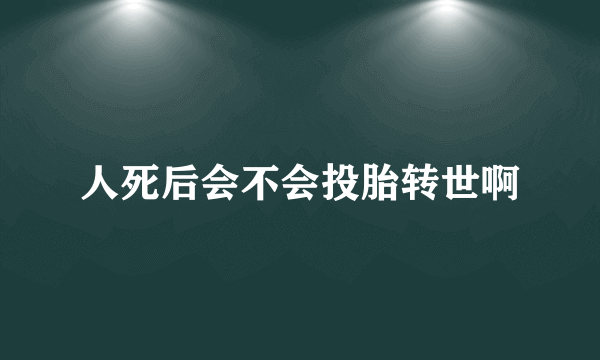 人死后会不会投胎转世啊